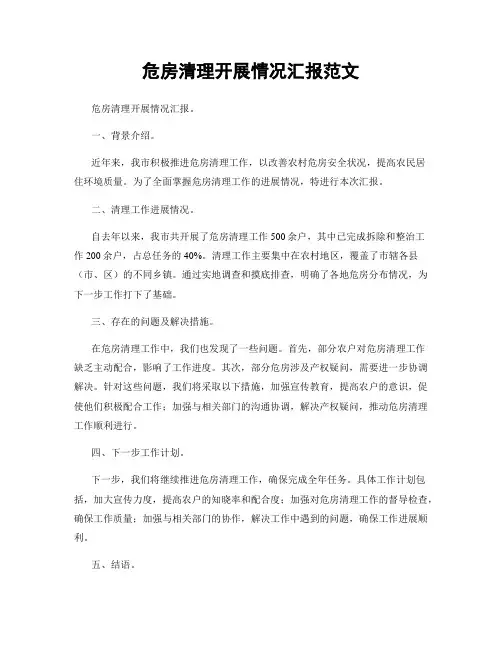 危房清理开展情况汇报范文

危房清理开展情况汇报。

一、背景介绍。

近年来，我市积极推进危房清理工作，以改善农村危房安全状况，提高农民居住环境质量。为了全面掌握危房清理工作的进展情况，特进行本次汇报。

二、清理工作进展情况。

自去年以来，我市共开展了危房清理工作500余户，其中已完成拆除和整治工作200余户，占总任务的40%。清理工作主要集中在农村地区，覆盖了市辖各县（市、区）的不同乡镇。通过实地调查和摸底排查，明确了各地危房分布情况，为下一步工作打下了基础。

三、存在的问题及解决措施。

在危房清理工作中，我们也发现了一些问题。首先，部分农户对危房清理工作缺乏主动配合，影响了工作进度。其次，部分危房涉及产权疑问，需要进一步协调解决。针对这些问题，我们将采取以下措施，加强宣传教育，提高农户的意识，促使他们积极配合工作；加强与相关部门的沟通协调，解决产权疑问，推动危房清理工作顺利进行。

四、下一步工作计划。

下一步，我们将继续推进危房清理工作，确保完成全年任务。具体工作计划包括，加大宣传力度，提高农户的知晓率和配合度；加强对危房清理工作的督导检查，确保工作质量；加强与相关部门的协作，解决工作中遇到的问题，确保工作进展顺利。

五、结语。